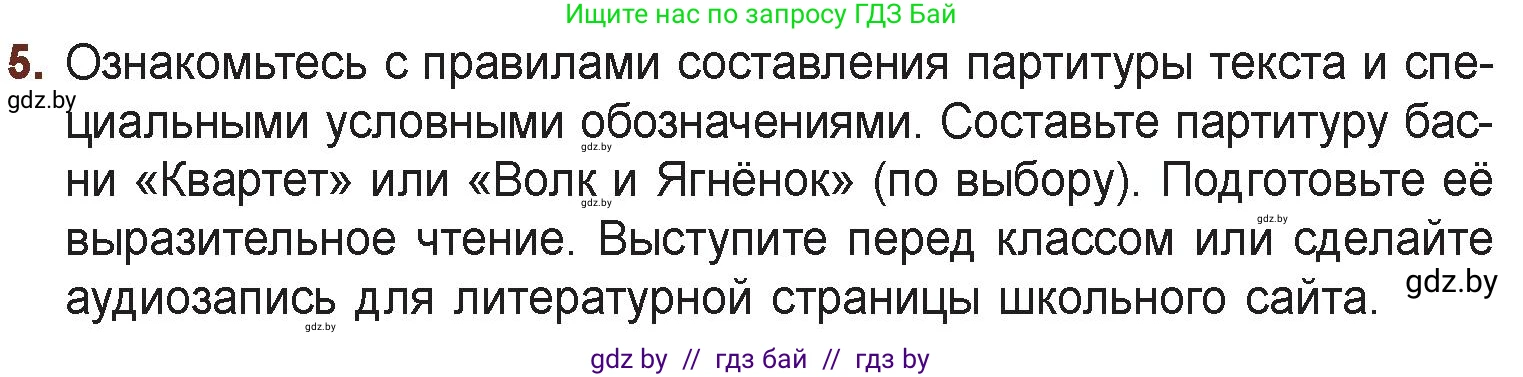 Ищите нас по запросу ГДЗ Бай

5. Ознакомьтесь с правилами составления партитуры текста и специальными условными обозначениями. Составьте партитуру басни «Квартет» или «Волк и Ягнёнок» (по выбору). Подготовьте её выразительное чтение. Выступите перед классом или сделайте аудиозапись для литературной страницы школьного сайта.

gdz.by

gdz.by

gdz.by

gdz.by

gdz.by

gdz.by

gdz by // гдз бай // гдз by